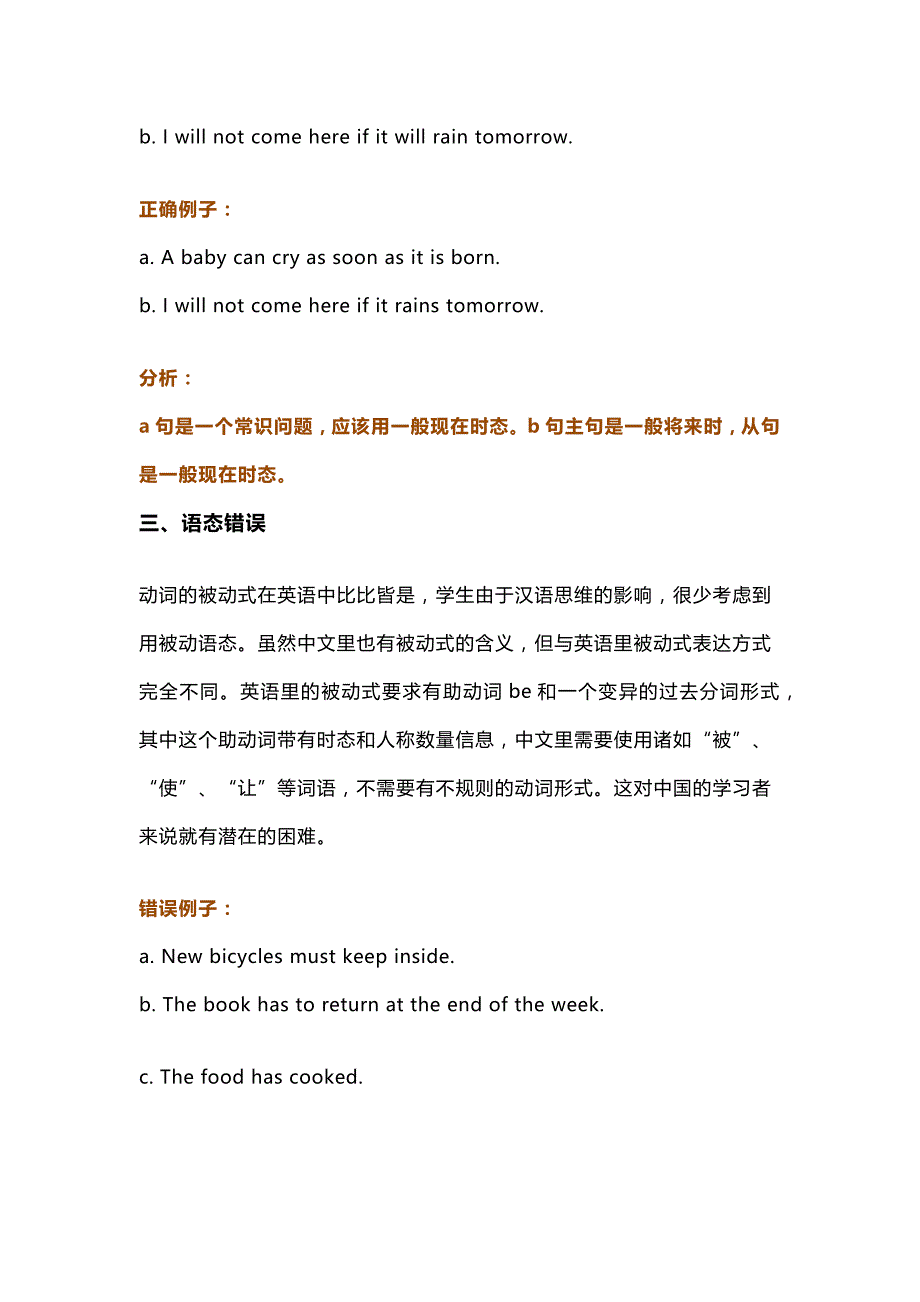 b. I will not come here if it will rain tomorrow.

正确例子：

a. A baby can cry as soon as it is born.

b. I will not come here if it rains tomorrow.

分析：

a 句是一个常识问题，应该用一般现在时态。b 句主句是一般将来时，从句是一般现在时态。

三、语态错误

动词的被动式在英语中比比皆是，学生由于汉语思维的影响，很少考虑到用被动语态。虽然中文里也有被动式的含义，但与英语里被动式表达方式完全不同。英语里的被动式要求有助动词 be 和一个变异的过去分词形式，其中这个助动词带有时态和人称数量信息，中文里需要使用诸如“被”、“使”、“让”等词语，不需要有不规则的动词形式。这对中国的学习者来说就有潜在的困难。

错误例子：

a. New bicycles must keep inside.

b. The book has to return at the end of the week.

c. The food has cooked.